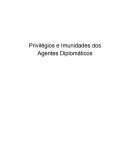 Privilégios e Imunidades dos Agentes Diplomáticos